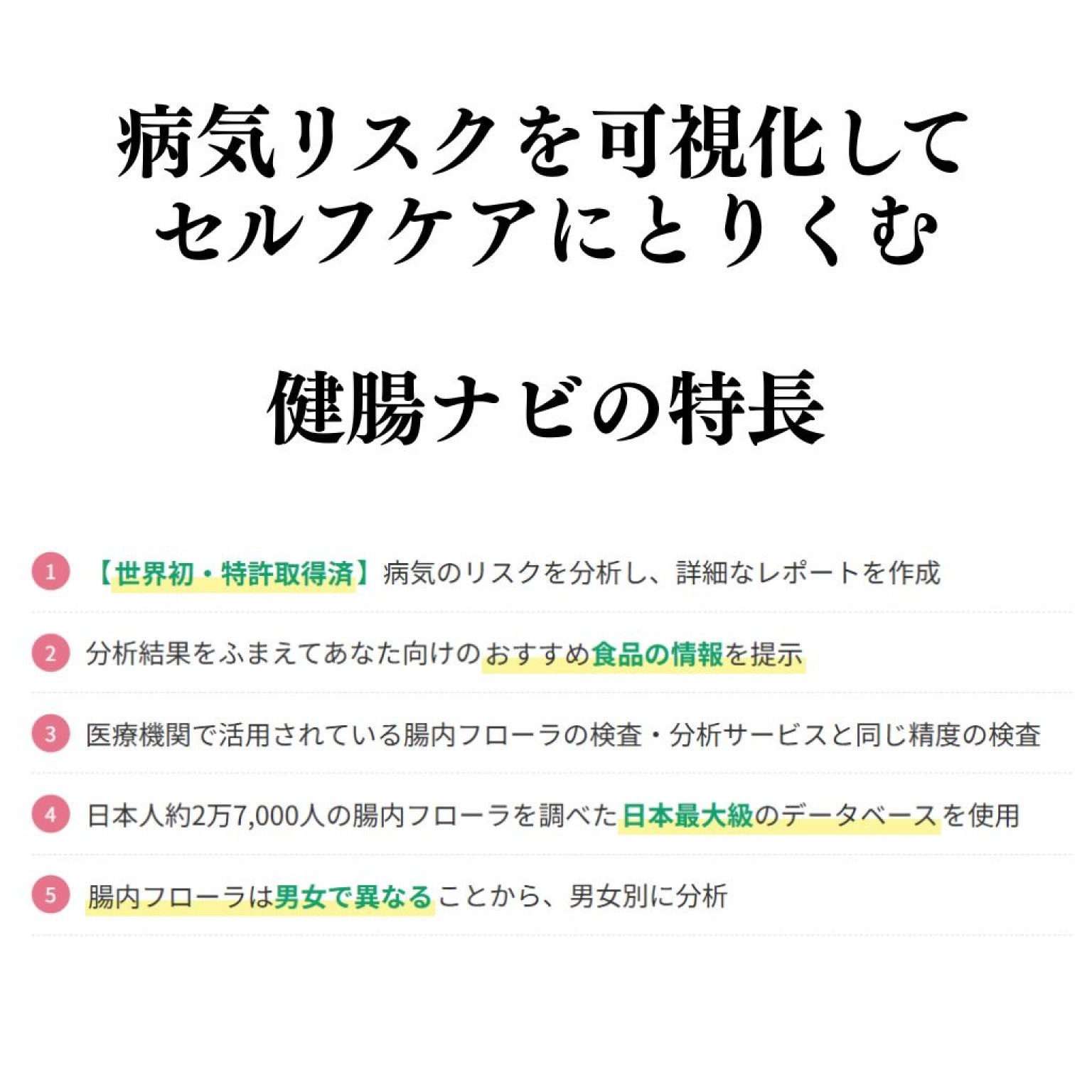 病気リスクを可視化して
セルフケアにとりくむ

健腸ナビの特長

1 【世界初・特許取得済】病気のリスクを分析し、詳細なレポートを作成

2 分析結果をふまえてあなた向けのおすすめ食品の情報を提示

3 医療機関で活用されている腸内フローラの検査・分析サービスと同じ精度の検査

4 日本人約2万7,000人の腸内フローラを調べた日本最大級のデータベースを使用

5 腸内フローラは男女で異なることから、男女別に分析